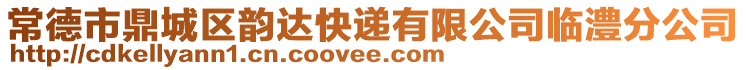 常德市鼎城区韵达快递有限公司临澧分公司
http://cdkellyann1.cn.coovee.com